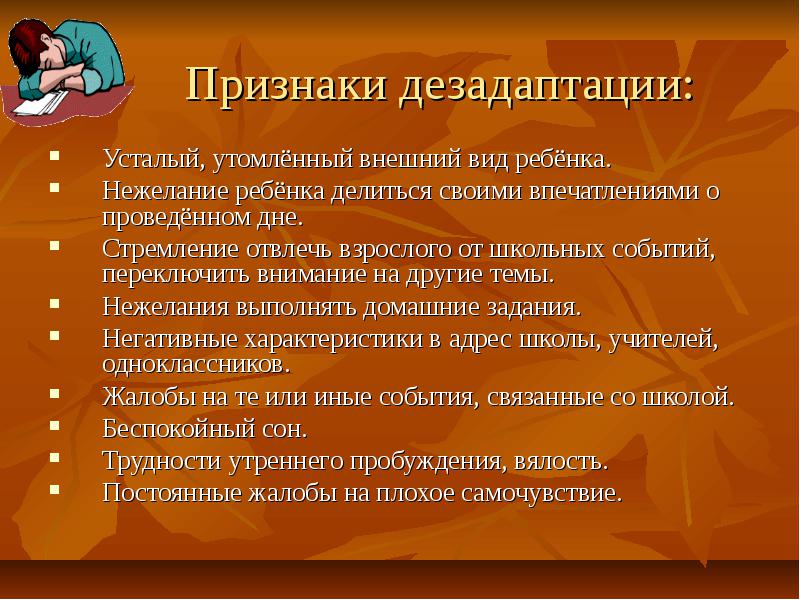 Признаки дезадаптации:

- Усталый, утомлённый внешний вид ребёнка.
- Нежелание ребёнка делиться своими впечатлениями о проведённом дне.
- Стремление отвлечь взрослого от школьных событий, переключить внимание на другие темы.
- Нежелания выполнять домашние задания.
- Негативные характеристики в адрес школы, учителей, одноклассников.
- Жалобы на те или иные события, связанные со школой.
- Беспокойный сон.
- Трудности утреннего пробуждения, вялость.
- Постоянные жалобы на плохое самочувствие.